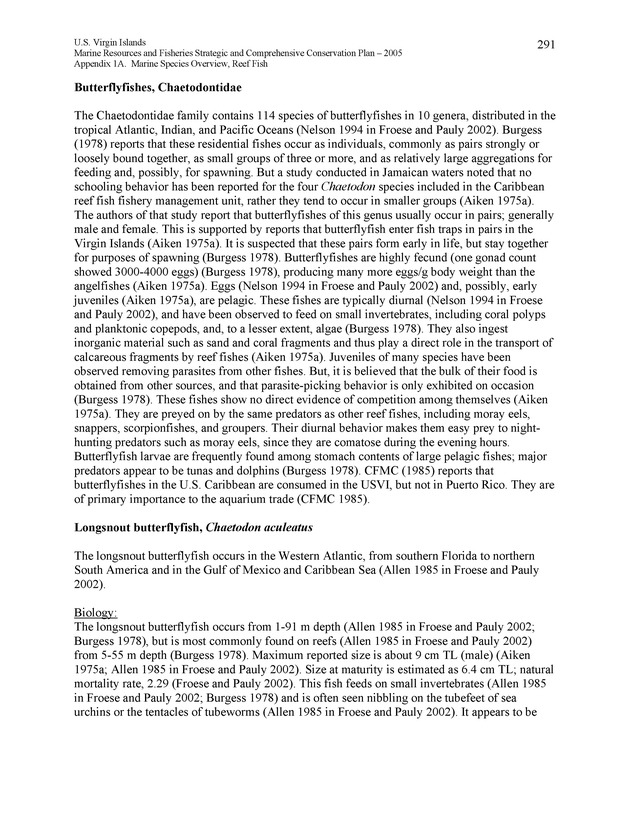 U.S. Virgin Islands
Marine Resources and Fisheries Strategic and Comprehensive Conservation Plan – 2005
Appendix 1A. Marine Species Overview, Reef Fish

291

Butterflyfishes, Chaetodontidae

The Chaetodontidae family contains 114 species of butterflyfishes in 10 genera, distributed in the tropical Atlantic, Indian, and Pacific Oceans (Nelson 1994 in Froese and Pauly 2002). Burgess (1978) reports that these residential fishes occur as individuals, commonly as pairs strongly or loosely bound together, as small groups of three or more, and as relatively large aggregations for feeding and, possibly, for spawning. But a study conducted in Jamaican waters noted that no schooling behavior has been reported for the four Chaetodon species included in the Caribbean reef fish fishery management unit, rather they tend to occur in smaller groups (Aiken 1975a). The authors of that study report that butterflyfishes of this genus usually occur in pairs; generally male and female. This is supported by reports that butterflyfish enter fish traps in pairs in the Virgin Islands (Aiken 1975a). It is suspected that these pairs form early in life, but stay together for purposes of spawning (Burgess 1978). Butterflyfishes are highly fecund (one gonad count showed 3000-4000 eggs) (Burgess 1978), producing many more eggs/g body weight than the angelfishes (Aiken 1975a). Eggs (Nelson 1994 in Froese and Pauly 2002) and, possibly, early juveniles (Aiken 1975a), are pelagic. These fishes are typically diurnal (Nelson 1994 in Froese and Pauly 2002), and have been observed to feed on small invertebrates, including coral polyps and planktonic copepods, and, to a lesser extent, algae (Burgess 1978). They also ingest inorganic material such as sand and coral fragments and thus play a direct role in the transport of calcareous fragments by reef fishes (Aiken 1975a). Juveniles of many species have been observed removing parasites from other fishes. But, it is believed that the bulk of their food is obtained from other sources, and that parasite-picking behavior is only exhibited on occasion (Burgess 1978). These fishes show no direct evidence of competition among themselves (Aiken 1975a). They are preyed on by the same predators as other reef fishes, including moray eels, snappers, scorpionfishes, and groupers. Their diurnal behavior makes them easy prey to night-hunting predators such as moray eels, since they are comatose during the evening hours. Butterflyfish larvae are frequently found among stomach contents of large pelagic fishes; major predators appear to be tunas and dolphins (Burgess 1978). CFMC (1985) reports that butterflyfishes in the U.S. Caribbean are consumed in the USVI, but not in Puerto Rico. They are of primary importance to the aquarium trade (CFMC 1985).

Longsnout butterflyfish, Chaetodon aculeatus

The longsnout butterflyfish occurs in the Western Atlantic, from southern Florida to northern South America and in the Gulf of Mexico and Caribbean Sea (Allen 1985 in Froese and Pauly 2002).

Biology:
The longsnout butterflyfish occurs from 1-91 m depth (Allen 1985 in Froese and Pauly 2002; Burgess 1978), but is most commonly found on reefs (Allen 1985 in Froese and Pauly 2002) from 5-55 m depth (Burgess 1978). Maximum reported size is about 9 cm TL (male) (Aiken 1975a; Allen 1985 in Froese and Pauly 2002). Size at maturity is estimated as 6.4 cm TL; natural mortality rate, 2.29 (Froese and Pauly 2002). This fish feeds on small invertebrates (Allen 1985 in Froese and Pauly 2002; Burgess 1978) and is often seen nibbling on the tubefeet of sea urchins or the tentacles of tubeworms (Allen 1985 in Froese and Pauly 2002). It appears to be